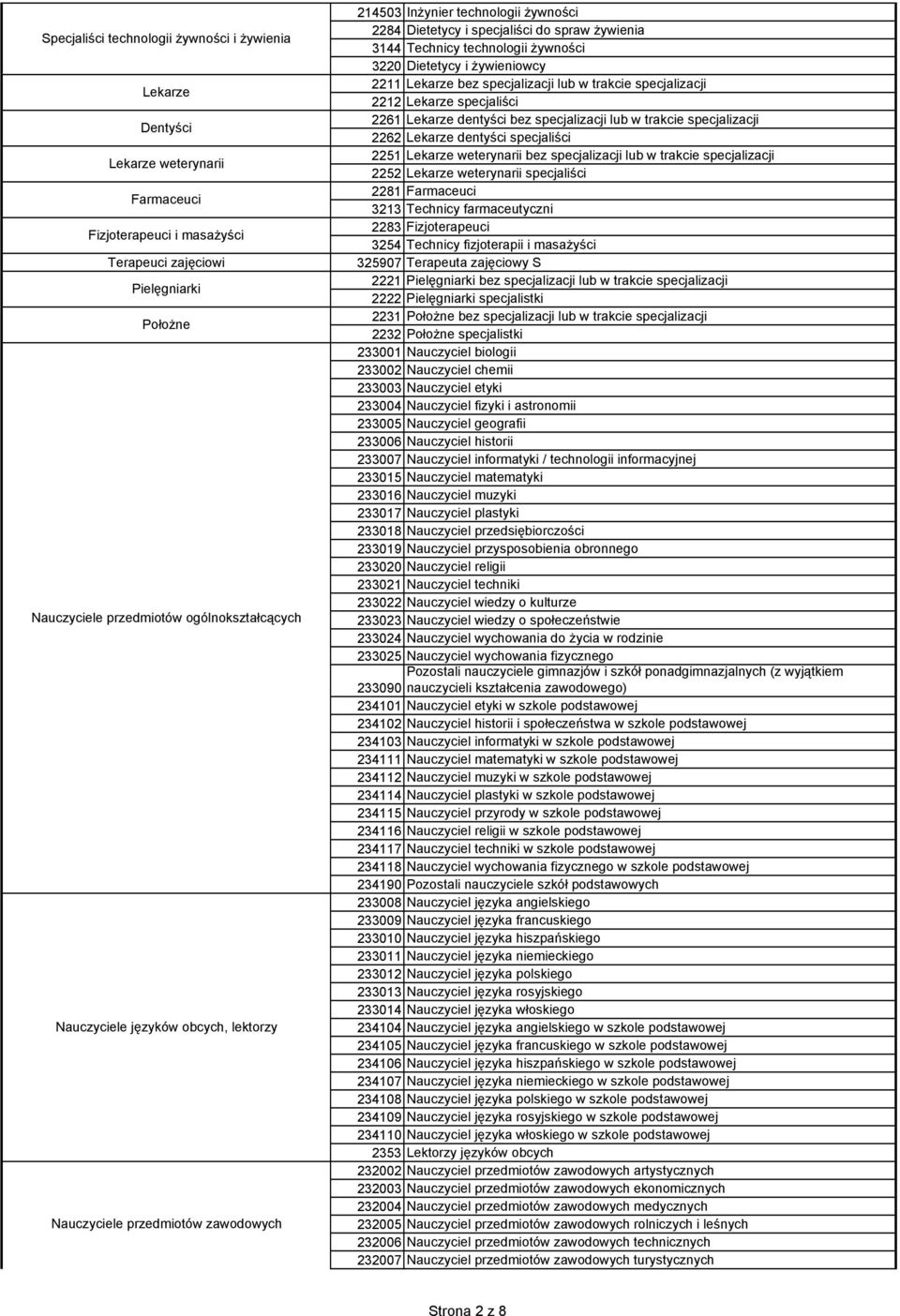 | | | |
|---|---|---|
| Specjaliści technologii żywności i żywienia | 214503 | Inżynier technologii żywności |
| | 2284 | Dietetycy i specjaliści do spraw żywienia |
| | 3144 | Technicy technologii żywności |
| | 3220 | Dietetycy i żywieniowcy |
| Lekarze | 2211 | Lekarze bez specjalizacji lub w trakcie specjalizacji |
| | 2212 | Lekarze specjaliści |
| Dentyści | 2261 | Lekarze dentyści bez specjalizacji lub w trakcie specjalizacji |
| | 2262 | Lekarze dentyści specjaliści |
| Lekarze weterynarii | 2251 | Lekarze weterynarii bez specjalizacji lub w trakcie specjalizacji |
| | 2252 | Lekarze weterynarii specjaliści |
| Farmaceuci | 2281 | Farmaceuci |
| | 3213 | Technicy farmaceutyczni |
| Fizjoterapeuci i masażyści | 2283 | Fizjoterapeuci |
| | 3254 | Technicy fizjoterapii i masażyści |
| Terapeuci zajęciowi | 325907 | Terapeuta zajęciowy S |
| Pielęgniarki | 2221 | Pielęgniarki bez specjalizacji lub w trakcie specjalizacji |
| | 2222 | Pielęgniarki specjalistki |
| Położne | 2231 | Położne bez specjalizacji lub w trakcie specjalizacji |
| | 2232 | Położne specjalistki |
| Nauczyciele przedmiotów ogólnokształcących | 233001 | Nauczyciel biologii |
| | 233002 | Nauczyciel chemii |
| | 233003 | Nauczyciel etyki |
| | 233004 | Nauczyciel fizyki i astronomii |
| | 233005 | Nauczyciel geografii |
| | 233006 | Nauczyciel historii |
| | 233007 | Nauczyciel informatyki / technologii informacyjnej |
| | 233015 | Nauczyciel matematyki |
| | 233016 | Nauczyciel muzyki |
| | 233017 | Nauczyciel plastyki |
| | 233018 | Nauczyciel przedsiębiorczości |
| | 233019 | Nauczyciel przysposobienia obronnego |
| | 233020 | Nauczyciel religii |
| | 233021 | Nauczyciel techniki |
| | 233022 | Nauczyciel wiedzy o kulturze |
| | 233023 | Nauczyciel wiedzy o społeczeństwie |
| | 233024 | Nauczyciel wychowania do życia w rodzinie |
| | 233025 | Nauczyciel wychowania fizycznego |
| | 233090 | Pozostali nauczyciele gimnazjów i szkół ponadgimnazjalnych (z wyjątkiem nauczycieli kształcenia zawodowego) |
| | 234101 | Nauczyciel etyki w szkole podstawowej |
| | 234102 | Nauczyciel historii i społeczeństwa w szkole podstawowej |
| | 234103 | Nauczyciel informatyki w szkole podstawowej |
| | 234111 | Nauczyciel matematyki w szkole podstawowej |
| | 234112 | Nauczyciel muzyki w szkole podstawowej |
| | 234114 | Nauczyciel plastyki w szkole podstawowej |
| | 234115 | Nauczyciel przyrody w szkole podstawowej |
| | 234116 | Nauczyciel religii w szkole podstawowej |
| | 234117 | Nauczyciel techniki w szkole podstawowej |
| | 234118 | Nauczyciel wychowania fizycznego w szkole podstawowej |
| | 234190 | Pozostali nauczyciele szkół podstawowych |
| Nauczyciele języków obcych, lektorzy | 233008 | Nauczyciel języka angielskiego |
| | 233009 | Nauczyciel języka francuskiego |
| | 233010 | Nauczyciel języka hiszpańskiego |
| | 233011 | Nauczyciel języka niemieckiego |
| | 233012 | Nauczyciel języka polskiego |
| | 233013 | Nauczyciel języka rosyjskiego |
| | 233014 | Nauczyciel języka włoskiego |
| | 234104 | Nauczyciel języka angielskiego w szkole podstawowej |
| | 234105 | Nauczyciel języka francuskiego w szkole podstawowej |
| | 234106 | Nauczyciel języka hiszpańskiego w szkole podstawowej |
| | 234107 | Nauczyciel języka niemieckiego w szkole podstawowej |
| | 234108 | Nauczyciel języka polskiego w szkole podstawowej |
| | 234109 | Nauczyciel języka rosyjskiego w szkole podstawowej |
| | 234110 | Nauczyciel języka włoskiego w szkole podstawowej |
| | 2353 | Lektorzy języków obcych |
| Nauczyciele przedmiotów zawodowych | 232002 | Nauczyciel przedmiotów zawodowych artystycznych |
| | 232003 | Nauczyciel przedmiotów zawodowych ekonomicznych |
| | 232004 | Nauczyciel przedmiotów zawodowych medycznych |
| | 232005 | Nauczyciel przedmiotów zawodowych rolniczych i leśnych |
| | 232006 | Nauczyciel przedmiotów zawodowych technicznych |
| | 232007 | Nauczyciel przedmiotów zawodowych turystycznych |

Strona 2 z 8